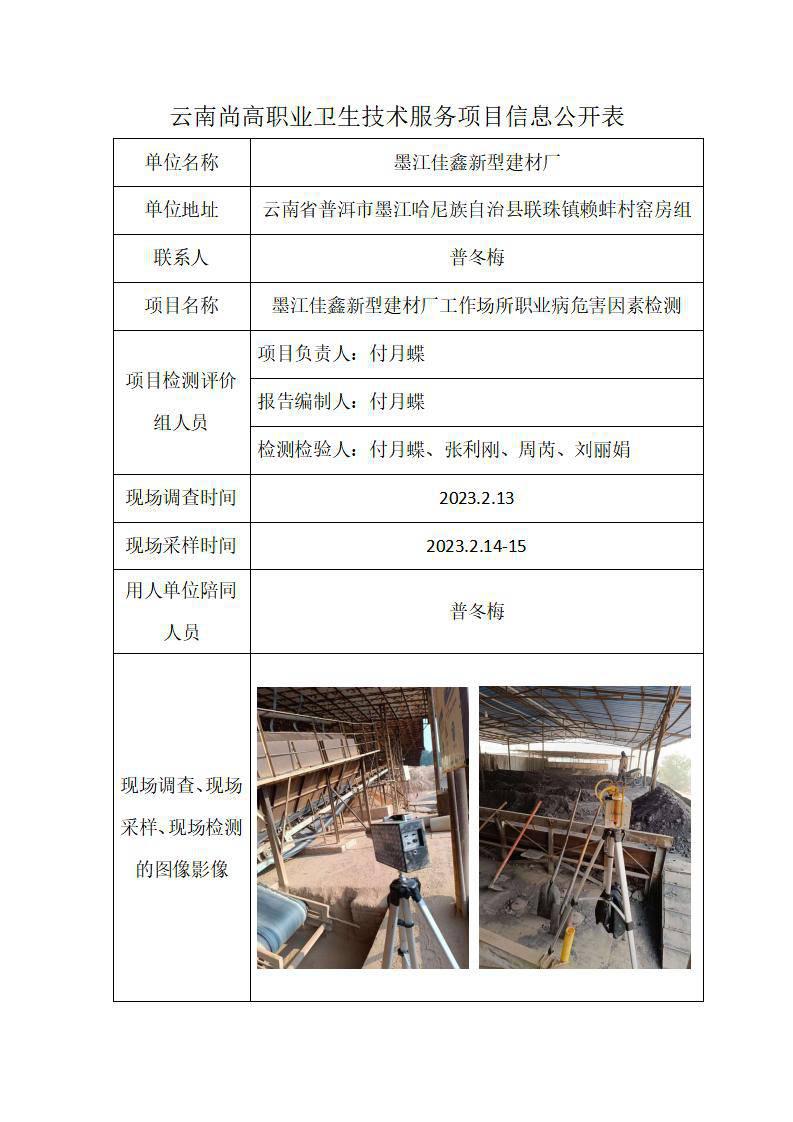 云南尚高职业卫生技术服务项目信息公开表

| 单位名称 | 墨江佳鑫新型建材厂 |
|---|---|
| 单位地址 | 云南省普洱市墨江哈尼族自治县联珠镇赖蚌村窑房组 |
| 联系人 | 普冬梅 |
| 项目名称 | 墨江佳鑫新型建材厂工作场所职业病危害因素检测 |
| 项目检测评价组人员 | 项目负责人：付月蝶 |
| | 报告编制人：付月蝶 |
| | 检测检验人：付月蝶、张利刚、周芮、刘丽娟 |
| 现场调查时间 | 2023.2.13 |
| 现场采样时间 | 2023.2.14-15 |
| 用人单位陪同人员 | 普冬梅 |
| 现场调查、现场采样、现场检测的图像影像 | |